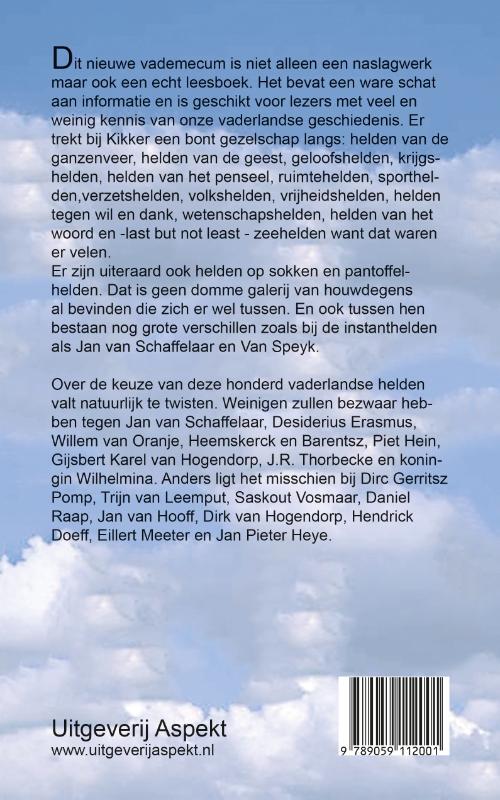 Dit nieuwe vademecum is niet alleen een naslagwerk maar ook een echt leesboek. Het bevat een ware schat aan informatie en is geschikt voor lezers met veel en weinig kennis van onze vaderlandse geschiedenis. Er trekt bij Kikker een bont gezelschap langs: helden van de ganzenveer, helden van de geest, geloofshelden, krijgshelden, helden van het penseel, ruimtehelden, sporthelden,verzetshelden, volkshelden, vrijheidshelden, helden tegen wil en dank, wetenschapshelden, helden van het woord en -last but not least - zeehelden want dat waren er velen.
Er zijn uiteraard ook helden op sokken en pantoffelhelden. Dat is geen domme galerij van houwdegens al bevinden die zich er wel tussen. En ook tussen hen bestaan nog grote verschillen zoals bij de instanthelden als Jan van Schaffelaar en Van Speyk.

Over de keuze van deze honderd vaderlandse helden valt natuurlijk te twisten. Weinigen zullen bezwaar hebben tegen Jan van Schaffelaar, Desiderius Erasmus, Willem van Oranje, Heemskerck en Barentsz, Piet Hein, Gijsbert Karel van Hogendorp, J.R. Thorbecke en koningin Wilhelmina. Anders ligt het misschien bij Dirc Gerritsz Pomp, Trijn van Leemput, Saskout Vosmaar, Daniel Raap, Jan van Hooff, Dirk van Hogendorp, Hendrick Doeff, Eillert Meeter en Jan Pieter Heye.

Uitgeverij Aspekt
www.uitgeverijaspekt.nl

9 789059 112001